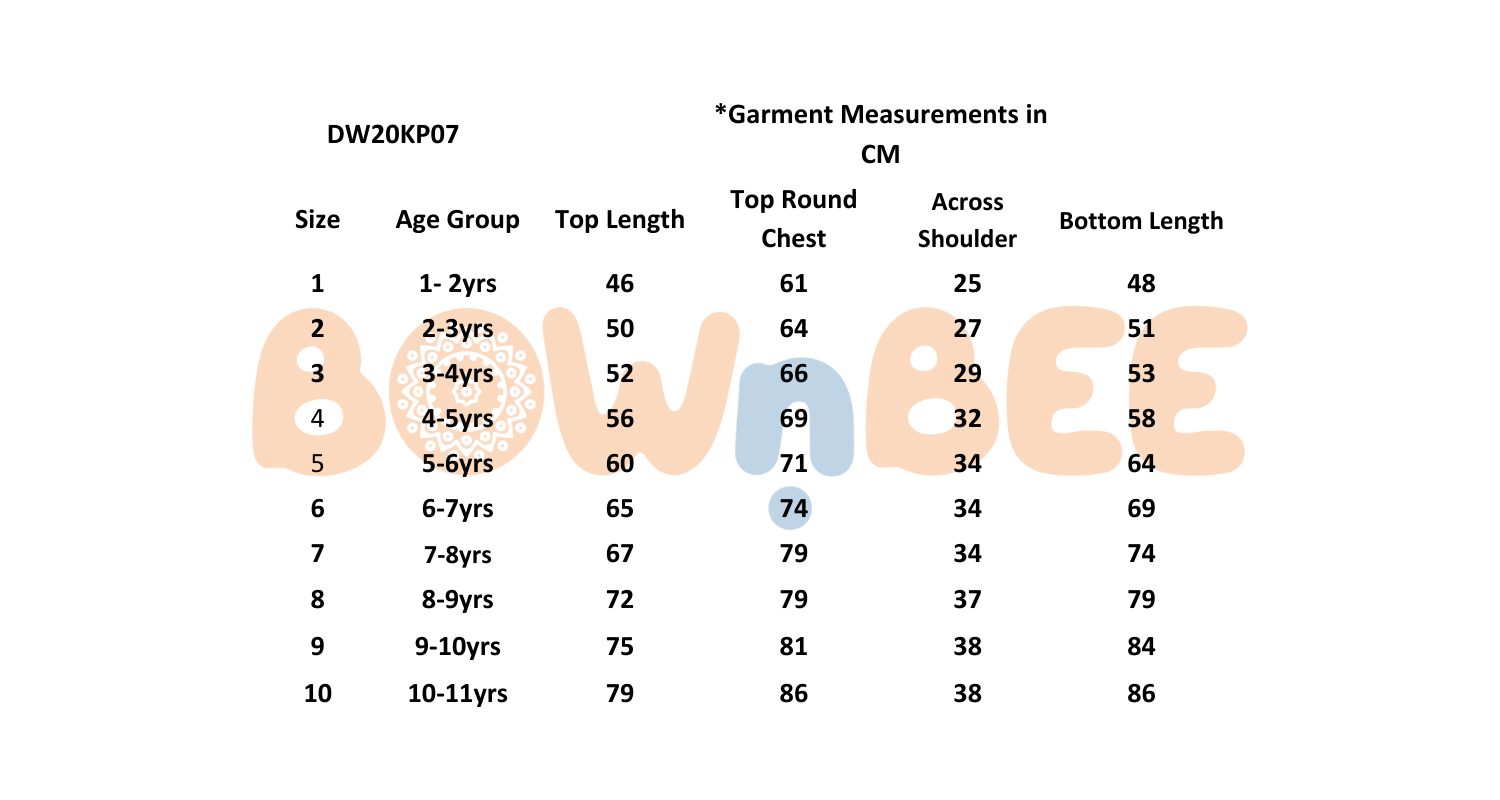 DW20KP07

*Garment Measurements in CM

| Size | Age Group | Top Length | Top Round Chest | Across Shoulder | Bottom Length |
|---|---|---|---|---|---|
| 1 | 1- 2yrs | 46 | 61 | 25 | 48 |
| 2 | 2-3yrs | 50 | 64 | 27 | 51 |
| 3 | 3-4yrs | 52 | 66 | 29 | 53 |
| 4 | 4-5yrs | 56 | 69 | 32 | 58 |
| 5 | 5-6yrs | 60 | 71 | 34 | 64 |
| 6 | 6-7yrs | 65 | 74 | 34 | 69 |
| 7 | 7-8yrs | 67 | 79 | 34 | 74 |
| 8 | 8-9yrs | 72 | 79 | 37 | 79 |
| 9 | 9-10yrs | 75 | 81 | 38 | 84 |
| 10 | 10-11yrs | 79 | 86 | 38 | 86 |

BOWnBEE